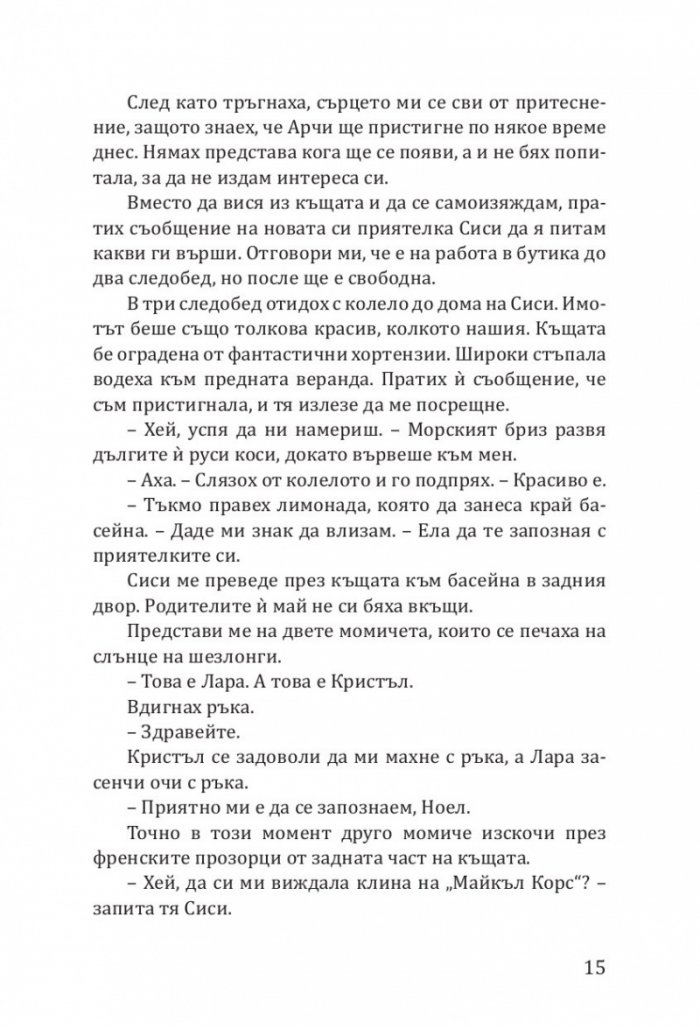 След като тръгнаха, сърцето ми се сви от притеснение, защото знаех, че Арчи ще пристигне по някое време днес. Нямах представа кога ще се появи, а и не бях попитала, за да не издам интереса си.

Вместо да вися из къщата и да се самоизяждам, пратих съобщение на новата си приятелка Сиси да я питам какви ги върши. Отговори ми, че е на работа в бутика до два следобед, но после ще е свободна.

В три следобед отидох с колело до дома на Сиси. Имотът беше също толкова красив, колкото нашия. Къщата бе оградена от фантастични хортензии. Широки стъпала водеха към предната веранда. Пратих ѝ съобщение, че съм пристигнала, и тя излезе да ме посрещне.

– Хей, успя да ни намериш. – Морският бриз развя дългите ѝ руси коси, докато вървеше към мен.

– Аха. – Слязох от колелото и го подпрях. – Красиво е.

– Тъкмо правех лимонада, която да занеса край басейна. – Даде ми знак да влизам. – Ела да те запозная с приятелките си.

Сиси ме преведе през къщата към басейна в задния двор. Родителите ѝ май не си бяха вкъщи.

Представи ме на двете момичета, които се печаха на слънце на шезлонги.

– Това е Лара. А това е Кристъл.

Вдигнах ръка.

– Здравейте.

Кристъл се задоволи да ми махне с ръка, а Лара засенчи очи с ръка.

– Приятно ми е да се запознаем, Ноел.

Точно в този момент друго момиче изскочи през френските прозорци от задната част на къщата.

– Хей, да си ми виждала клина на „Майкъл Корс“? – запита тя Сиси.

15